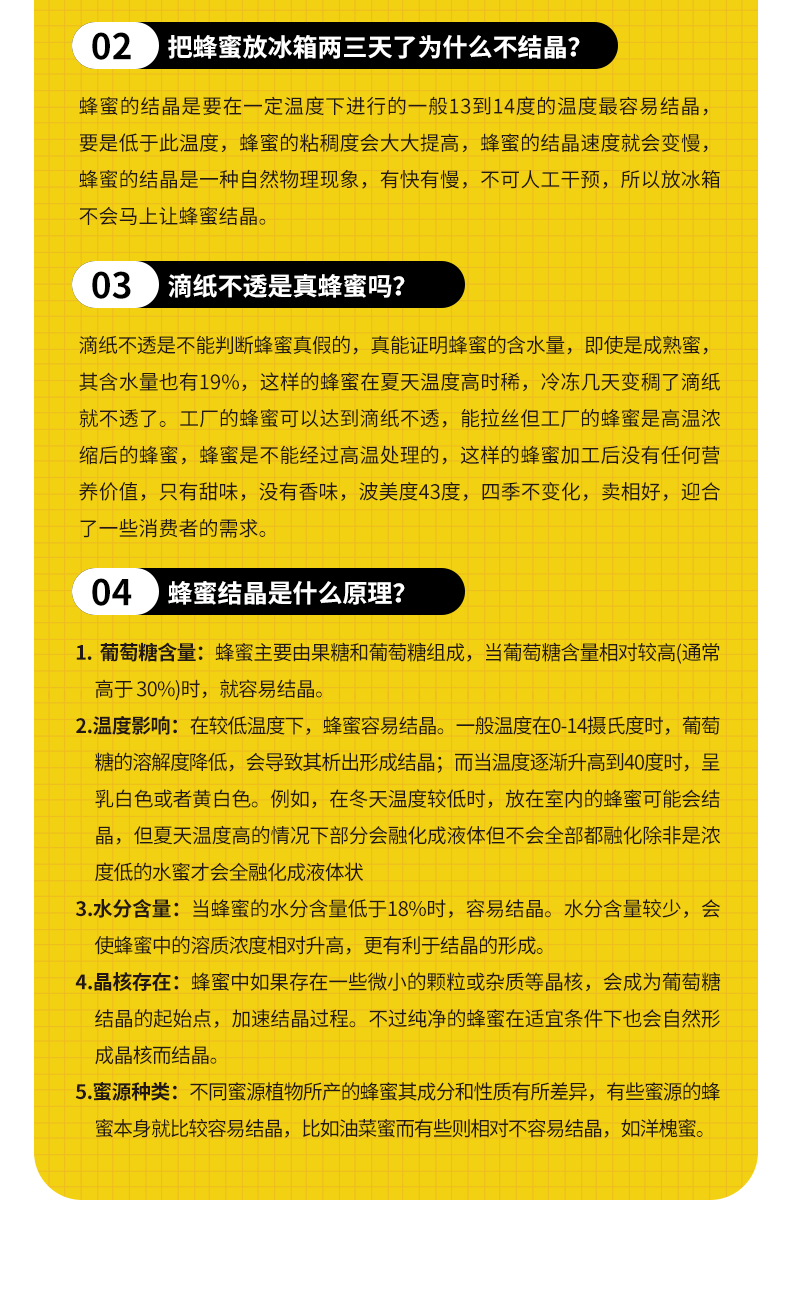 02 把蜂蜜放冰箱两三天了为什么不结晶?

蜂蜜的结晶是要在一定温度下进行的一般13到14度的温度最容易结晶，要是低于此温度，蜂蜜的粘稠度会大大提高，蜂蜜的结晶速度就会变慢，蜂蜜的结晶是一种自然物理现象，有快有慢，不可人工干预，所以放冰箱不会马上让蜂蜜结晶。

03 滴纸不透是真蜂蜜吗?

滴纸不透是不能判断蜂蜜真假的，真能证明蜂蜜的含水量，即使是成熟蜜，其含水量也有19%，这样的蜂蜜在夏天温度高时稀，冷冻几天变稠了滴纸就不透了。工厂的蜂蜜可以达到滴纸不透，能拉丝但工厂的蜂蜜是高温浓缩后的蜂蜜，蜂蜜是不能经过高温处理的，这样的蜂蜜加工后没有任何营养价值，只有甜味，没有香味，波美度43度，四季不变化，卖相好，迎合了一些消费者的需求。

04 蜂蜜结晶是什么原理?

1. 葡萄糖含量：蜂蜜主要由果糖和葡萄糖组成，当葡萄糖含量相对较高(通常高于 30%)时，就容易结晶。

2.温度影响：在较低温度下，蜂蜜容易结晶。一般温度在0-14摄氏度时，葡萄糖的溶解度降低，会导致其析出形成结晶；而当温度逐渐升高到40度时，呈乳白色或者黄白色。例如，在冬天温度较低时，放在室内的蜂蜜可能会结晶，但夏天温度高的情况下部分会融化成液体但不会全部都融化除非是浓度低的水蜜才会全融化成液体状

3.水分含量：当蜂蜜的水分含量低于18%时，容易结晶。水分含量较少，会使蜂蜜中的溶质浓度相对升高，更有利于结晶的形成。

4.晶核存在：蜂蜜中如果存在一些微小的颗粒或杂质等晶核，会成为葡萄糖结晶的起始点，加速结晶过程。不过纯净的蜂蜜在适宜条件下也会自然形成晶核而结晶。

5.蜜源种类：不同蜜源植物所产的蜂蜜其成分和性质有所差异，有些蜜源的蜂蜜本身就比较容易结晶，比如油菜蜜而有些则相对不容易结晶，如洋槐蜜。